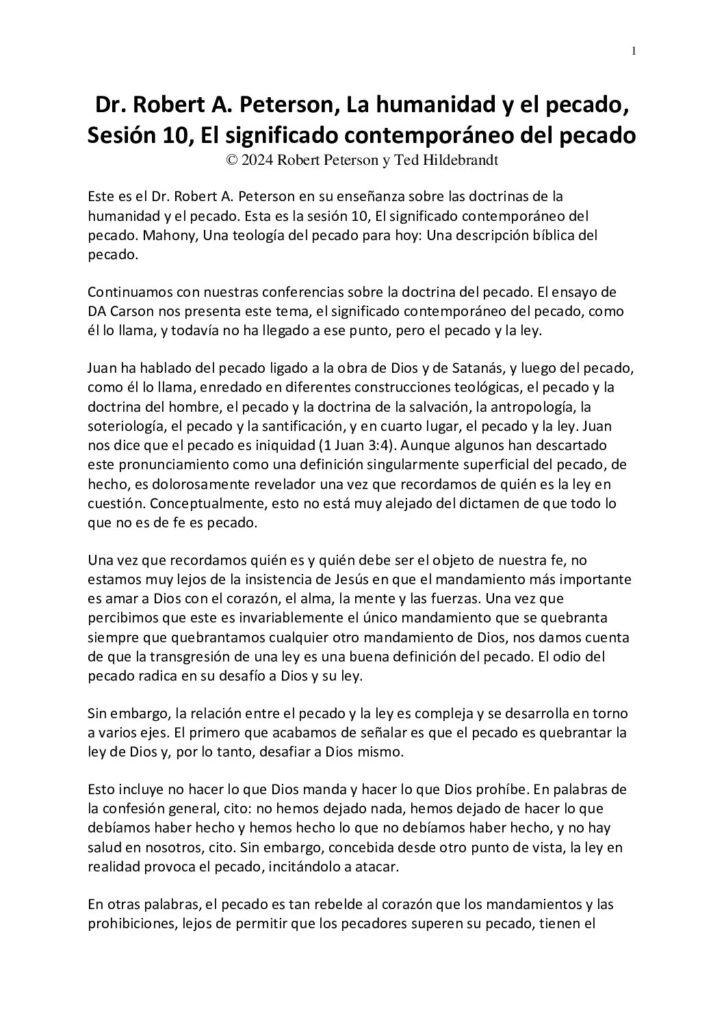 1

Dr. Robert A. Peterson, La humanidad y el pecado, Sesión 10, El significado contemporáneo del pecado
© 2024 Robert Peterson y Ted Hildebrandt

Este es el Dr. Robert A. Peterson en su enseñanza sobre las doctrinas de la humanidad y el pecado. Esta es la sesión 10, El significado contemporáneo del pecado. Mahony, Una teología del pecado para hoy: Una descripción bíblica del pecado.

Continuamos con nuestras conferencias sobre la doctrina del pecado. El ensayo de DA Carson nos presenta este tema, el significado contemporáneo del pecado, como él lo llama, y todavía no ha llegado a ese punto, pero el pecado y la ley.

Juan ha hablado del pecado ligado a la obra de Dios y de Satanás, y luego del pecado, como él lo llama, enredado en diferentes construcciones teológicas, el pecado y la doctrina del hombre, el pecado y la doctrina de la salvación, la antropología, la soteriología, el pecado y la santificación, y en cuarto lugar, el pecado y la ley. Juan nos dice que el pecado es iniquidad (1 Juan 3:4). Aunque algunos han descartado este pronunciamiento como una definición singularmente superficial del pecado, de hecho, es dolorosamente revelador una vez que recordamos de quién es la ley en cuestión. Conceptualmente, esto no está muy alejado del dictamen de que todo lo que no es de fe es pecado.

Una vez que recordamos quién es y quién debe ser el objeto de nuestra fe, no estamos muy lejos de la insistencia de Jesús en que el mandamiento más importante es amar a Dios con el corazón, el alma, la mente y las fuerzas. Una vez que percibimos que este es invariablemente el único mandamiento que se quebranta siempre que quebrantamos cualquier otro mandamiento de Dios, nos damos cuenta de que la transgresión de una ley es una buena definición del pecado. El odio del pecado radica en su desafío a Dios y su ley.

Sin embargo, la relación entre el pecado y la ley es compleja y se desarrolla en torno a varios ejes. El primero que acabamos de señalar es que el pecado es quebrantar la ley de Dios y, por lo tanto, desafiar a Dios mismo.

Esto incluye no hacer lo que Dios manda y hacer lo que Dios prohíbe. En palabras de la confesión general, cito: no hemos dejado nada, hemos dejado de hacer lo que debíamos haber hecho y hemos hecho lo que no debíamos haber hecho, y no hay salud en nosotros, cito. Sin embargo, concebida desde otro punto de vista, la ley en realidad provoca el pecado, incitándolo a atacar.

En otras palabras, el pecado es tan rebelde al corazón que los mandamientos y las prohibiciones, lejos de permitir que los pecadores superen su pecado, tienen el